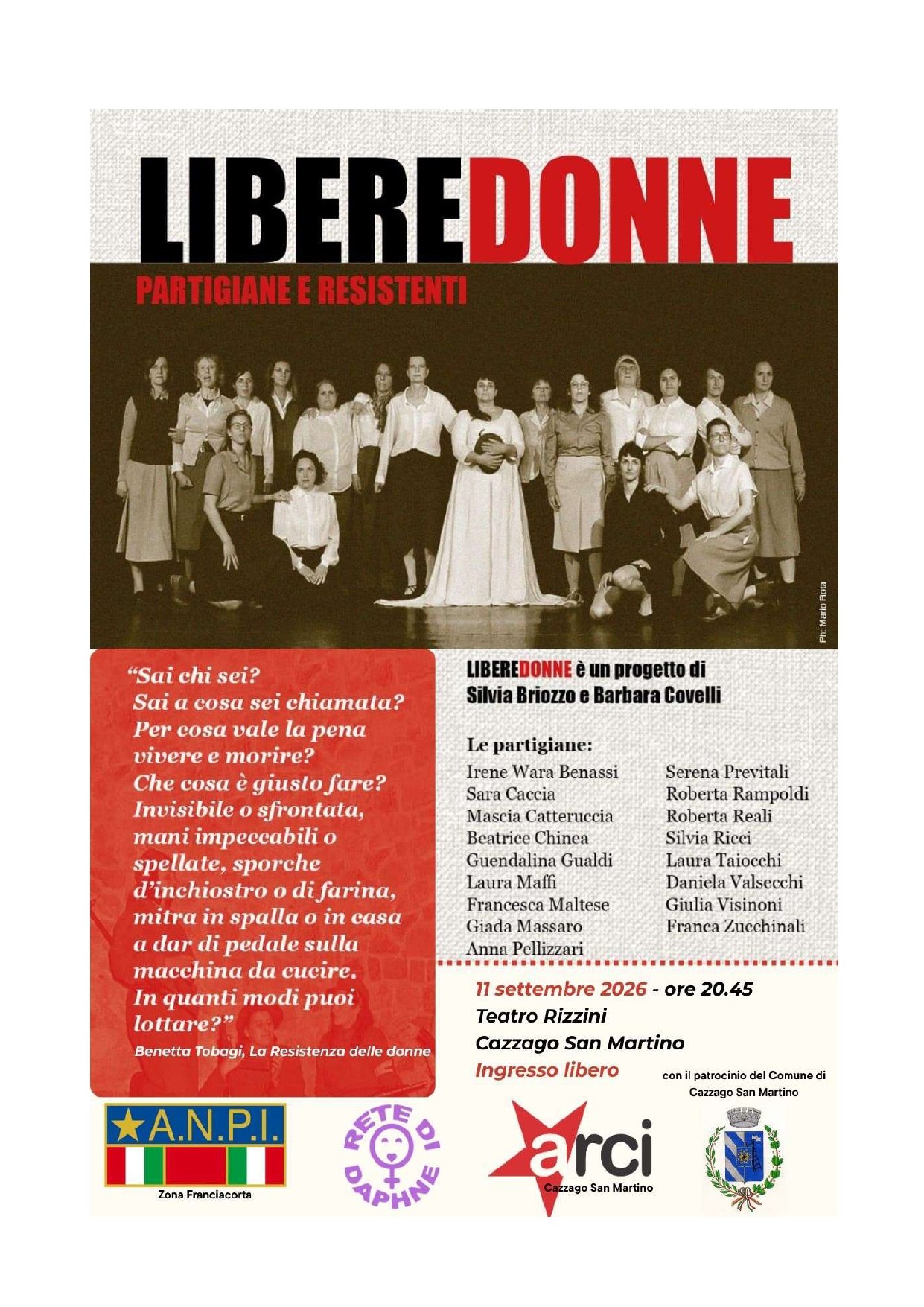 LIBEREDONNE
PARTIGIANE E RESISTENTI

Ph: Mario Rota

"Sai chi sei?
Sai a cosa sei chiamata?
Per cosa vale la pena vivere e morire?
Che cosa è giusto fare?
Invisibile o sfrontata, mani impeccabili o spellate, sporche d'inchiostro o di farina, mitra in spalla o in casa a dar di pedale sulla macchina da cucire.
In quanti modi puoi lottare?"

Benetta Tobagi, La Resistenza delle donne

LIBEREDONNE è un progetto di Silvia Briozzo e Barbara Covelli

Le partigiane:
Irene Wara Benassi
Sara Caccia
Mascia Catteruccia
Beatrice Chinea
Guendalina Gualdi
Laura Maffi
Francesca Maltese
Giada Massaro
Anna Pellizzari

Serena Previtali
Roberta Rampoldi
Roberta Reali
Silvia Ricci
Laura Taiocchi
Daniela Valsecchi
Giulia Visinoni
Franca Zucchinali

11 settembre 2026 - ore 20.45
Teatro Rizzini
Cazzago San Martino
Ingresso libero

con il patrocinio del Comune di Cazzago San Martino

A.N.P.I.
Zona Franciacorta

RETE DI DAPHNE

arci
Cazzago San Martino